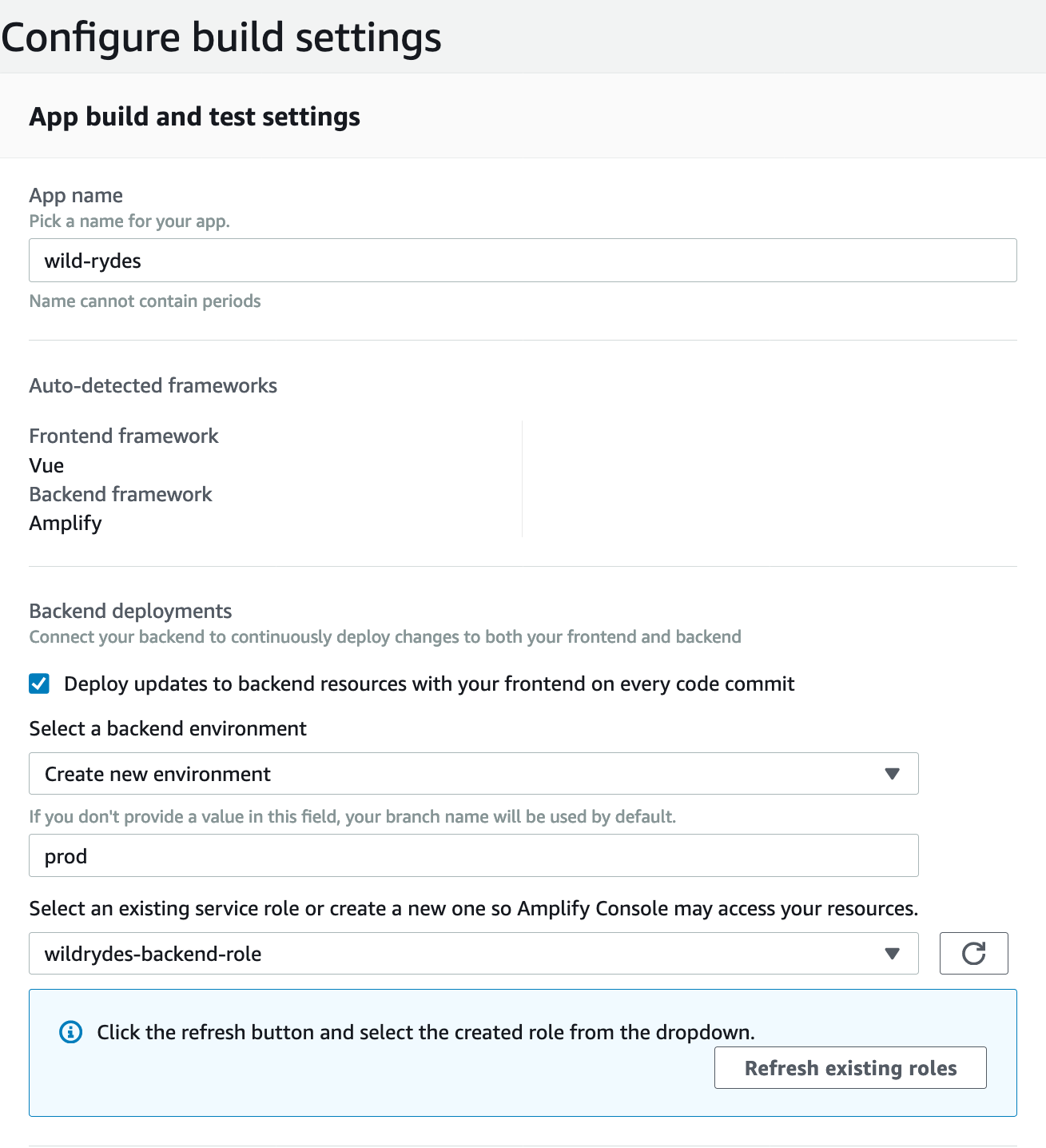 Configure build settings

App build and test settings

App name
Pick a name for your app.

wild-rydes

Name cannot contain periods

Auto-detected frameworks

Frontend framework
Vue
Backend framework
Amplify

Backend deployments
Connect your backend to continuously deploy changes to both your frontend and backend

Deploy updates to backend resources with your frontend on every code commit

Select a backend environment

Create new environment

If you don't provide a value in this field, your branch name will be used by default.

prod

Select an existing service role or create a new one so Amplify Console may access your resources.

wildrydes-backend-role

Click the refresh button and select the created role from the dropdown.

Refresh existing roles